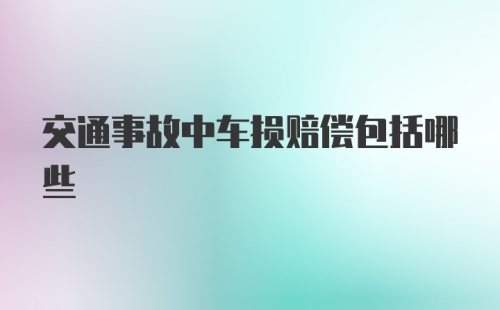 交通事故中车损赔偿包括哪些